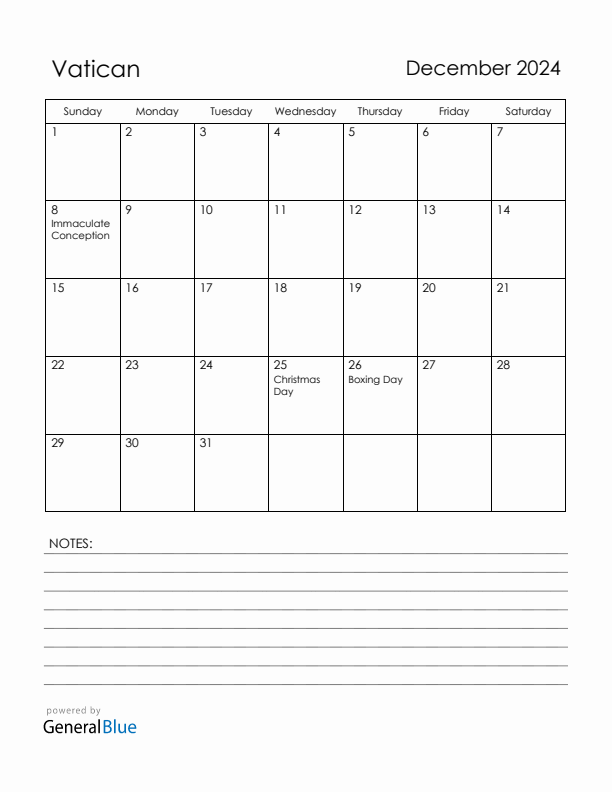 Vatican

December 2024

| Sunday | Monday | Tuesday | Wednesday | Thursday | Friday | Saturday |
|---|---|---|---|---|---|---|
| 1 | 2 | 3 | 4 | 5 | 6 | 7 |
| 8 Immaculate Conception | 9 | 10 | 11 | 12 | 13 | 14 |
| 15 | 16 | 17 | 18 | 19 | 20 | 21 |
| 22 | 23 | 24 | 25 Christmas Day | 26 Boxing Day | 27 | 28 |
| 29 | 30 | 31 | | | | |

NOTES:

powered by
GeneralBlue